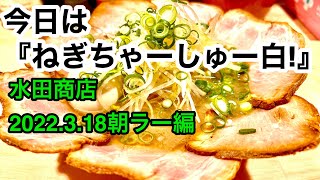 今日は
『ねぎちゃーしゅー白!』
水田商店
2022.3.18朝ラー編